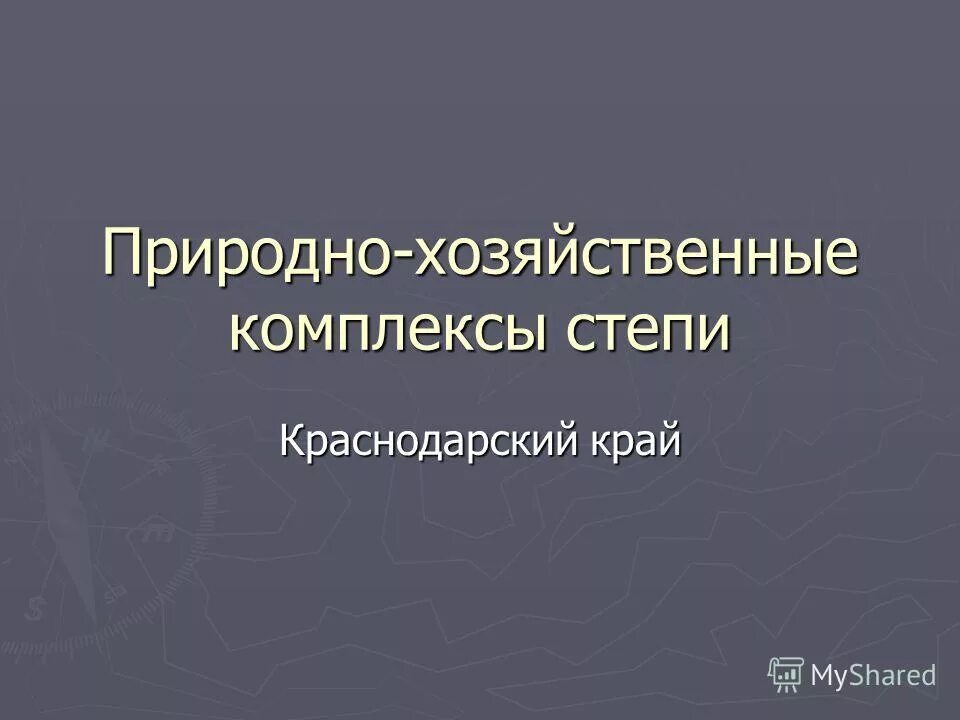 Природно-хозяйственные комплексы степи

Краснодарский край

MyShared